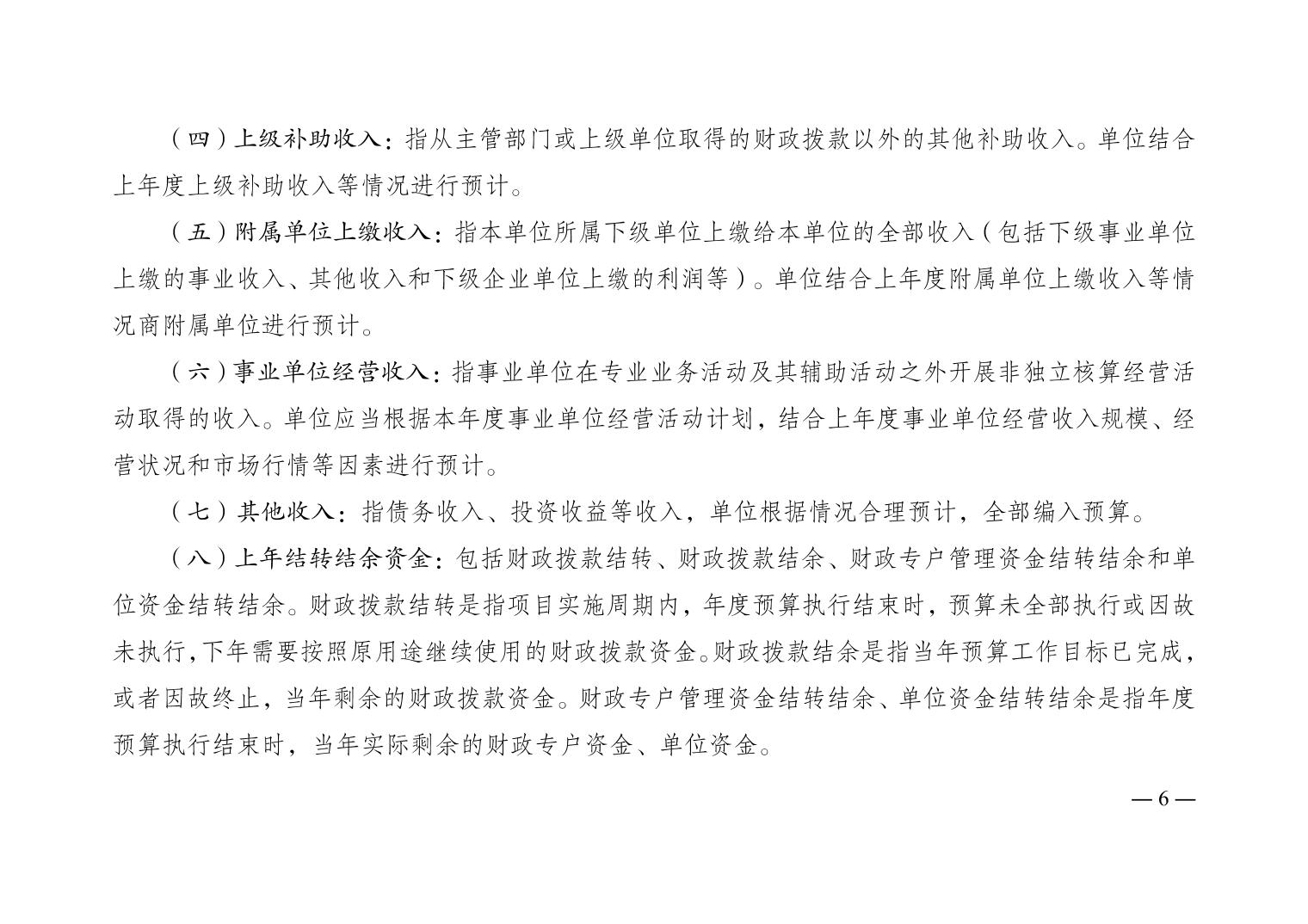 （四）上级补助收入：指从主管部门或上级单位取得的财政拨款以外的其他补助收入。单位结合上年度上级补助收入等情况进行预计。

（五）附属单位上缴收入：指本单位所属下级单位上缴给本单位的全部收入（包括下级事业单位上缴的事业收入、其他收入和下级企业单位上缴的利润等）。单位结合上年度附属单位上缴收入等情况商附属单位进行预计。

（六）事业单位经营收入：指事业单位在专业业务活动及其辅助活动之外开展非独立核算经营活动取得的收入。单位应当根据本年度事业单位经营活动计划，结合上年度事业单位经营收入规模、经营状况和市场行情等因素进行预计。

（七）其他收入：指债务收入、投资收益等收入，单位根据情况合理预计，全部编入预算。

（八）上年结转结余资金：包括财政拨款结转、财政拨款结余、财政专户管理资金结转结余和单位资金结转结余。财政拨款结转是指项目实施周期内，年度预算执行结束时，预算未全部执行或因故未执行，下年需要按照原用途继续使用的财政拨款资金。财政拨款结余是指当年预算工作目标已完成，或者因故终止，当年剩余的财政拨款资金。财政专户管理资金结转结余、单位资金结转结余是指年度预算执行结束时，当年实际剩余的财政专户资金、单位资金。

— 6 —